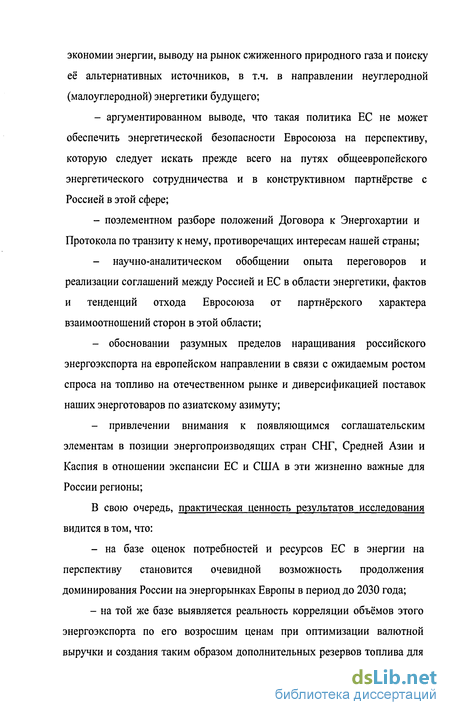 экономии энергии, выводу на рынок сжиженного природного газа и поиску её альтернативных источников, в т.ч. в направлении неуглеродной (малоуглеродной) энергетики будущего;

– аргументированном выводе, что такая политика ЕС не может обеспечить энергетической безопасности Евросоюза на перспективу, которую следует искать прежде всего на путях общеевропейского энергетического сотрудничества и в конструктивном партнёрстве с Россией в этой сфере;

– поэлементном разборе положений Договора к Энергохартии и Протокола по транзиту к нему, противоречащих интересам нашей страны;

– научно-аналитическом обобщении опыта переговоров и реализации соглашений между Россией и ЕС в области энергетики, фактов и тенденций отхода Евросоюза от партнёрского характера взаимоотношений сторон в этой области;

– обосновании разумных пределов наращивания российского энергоэкспорта на европейском направлении в связи с ожидаемым ростом спроса на топливо на отечественном рынке и диверсификацией поставок наших энерготоваров по азиатскому азимуту;

– привлечении внимания к появляющимся соглашательским элементам в позиции энергопроизводящих стран СНГ, Средней Азии и Каспия в отношении экспансии ЕС и США в эти жизненно важные для России регионы;

В свою очередь, практическая ценность результатов исследования видится в том, что:

– на базе оценок потребностей и ресурсов ЕС в энергии на перспективу становится очевидной возможность продолжения доминирования России на энергорынках Европы в период до 2030 года;

– на той же базе выявляется реальность корреляции объёмов этого энергоэкспорта по его возросшим ценам при оптимизации валютной выручки и создания таким образом дополнительных резервов топлива для

dsLib.net
библиотека диссертаций